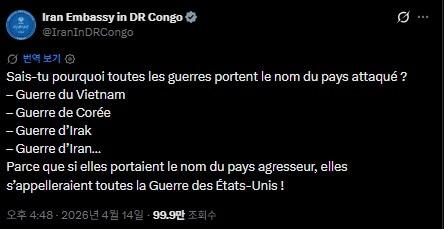 Iran Embassy in DR Congo
@IranInDRCongo

번역 보기

Sais-tu pourquoi toutes les guerres portent le nom du pays attaqué ?
– Guerre du Vietnam
– Guerre de Corée
– Guerre d'Irak
– Guerre d'Iran...
Parce que si elles portaient le nom du pays agresseur, elles s'appelleraient toutes la Guerre des États-Unis !

오후 4:48 · 2026년 4월 14일 · 99.9만 조회수